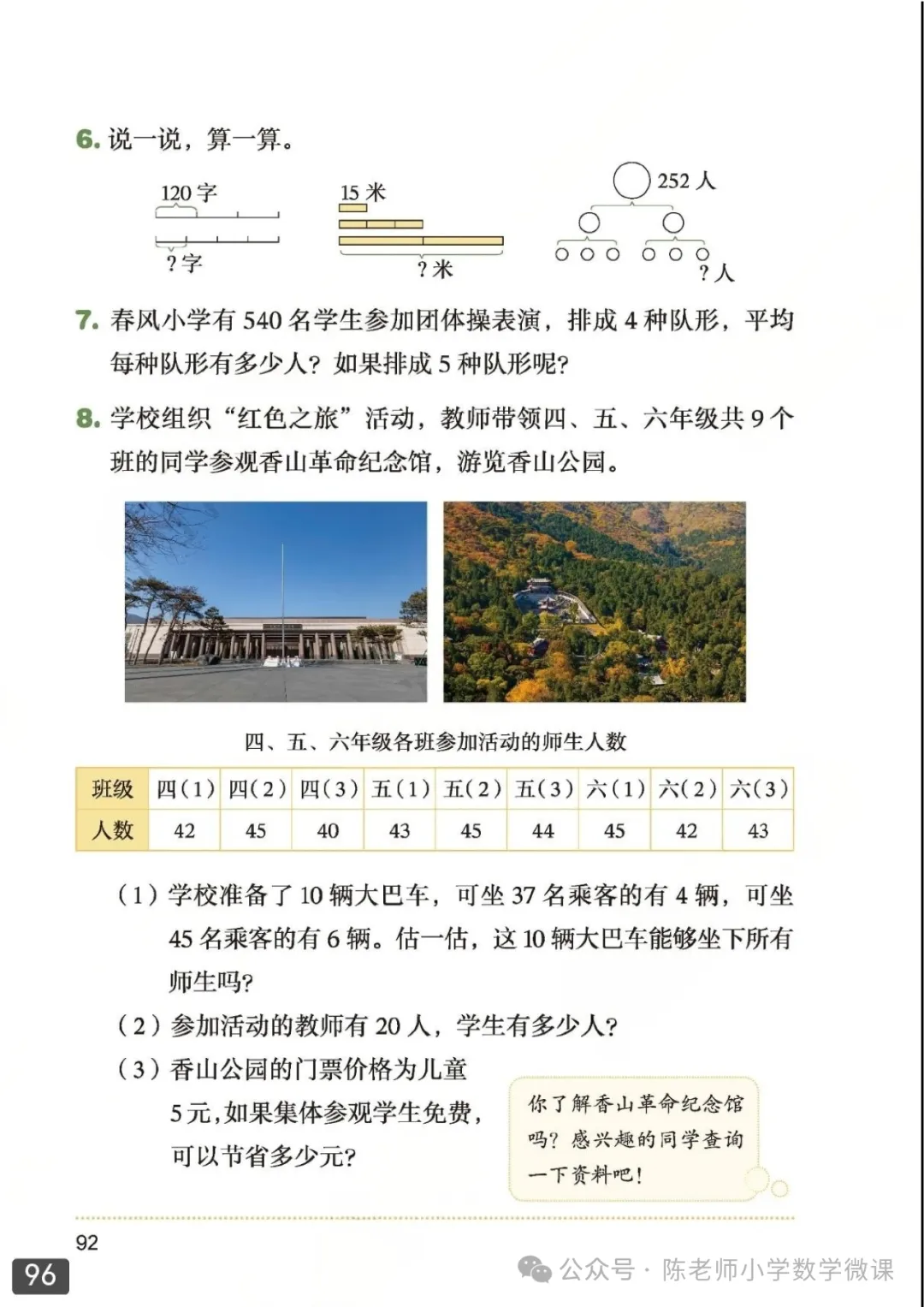 6. 说一说，算一算。

120 字

? 字

15 米

? 米

252 人

? 人

7. 春风小学有 540 名学生参加团体操表演，排成 4 种队形，平均每种队形有多少人？如果排成 5 种队形呢？

8. 学校组织“红色之旅”活动，教师带领四、五、六年级共 9 个班的同学参观香山革命纪念馆，游览香山公园。

四、五、六年级各班参加活动的师生人数

| 班级 | 四(1) | 四(2) | 四(3) | 五(1) | 五(2) | 五(3) | 六(1) | 六(2) | 六(3) |
|---|---|---|---|---|---|---|---|---|---|
| 人数 | 42 | 45 | 40 | 43 | 45 | 44 | 45 | 42 | 43 |

(1) 学校准备了 10 辆大巴车，可坐 37 名乘客的有 4 辆，可坐 45 名乘客的有 6 辆。估一估，这 10 辆大巴车能够坐下所有师生吗？

(2) 参加活动的教师有 20 人，学生有多少人？

(3) 香山公园的门票价格为儿童 5 元，如果集体参观学生免费，可以节省多少元？

你了解香山革命纪念馆吗？感兴趣的同学查询一下资料吧！

92

96

公众号 · 陈老师小学数学微课